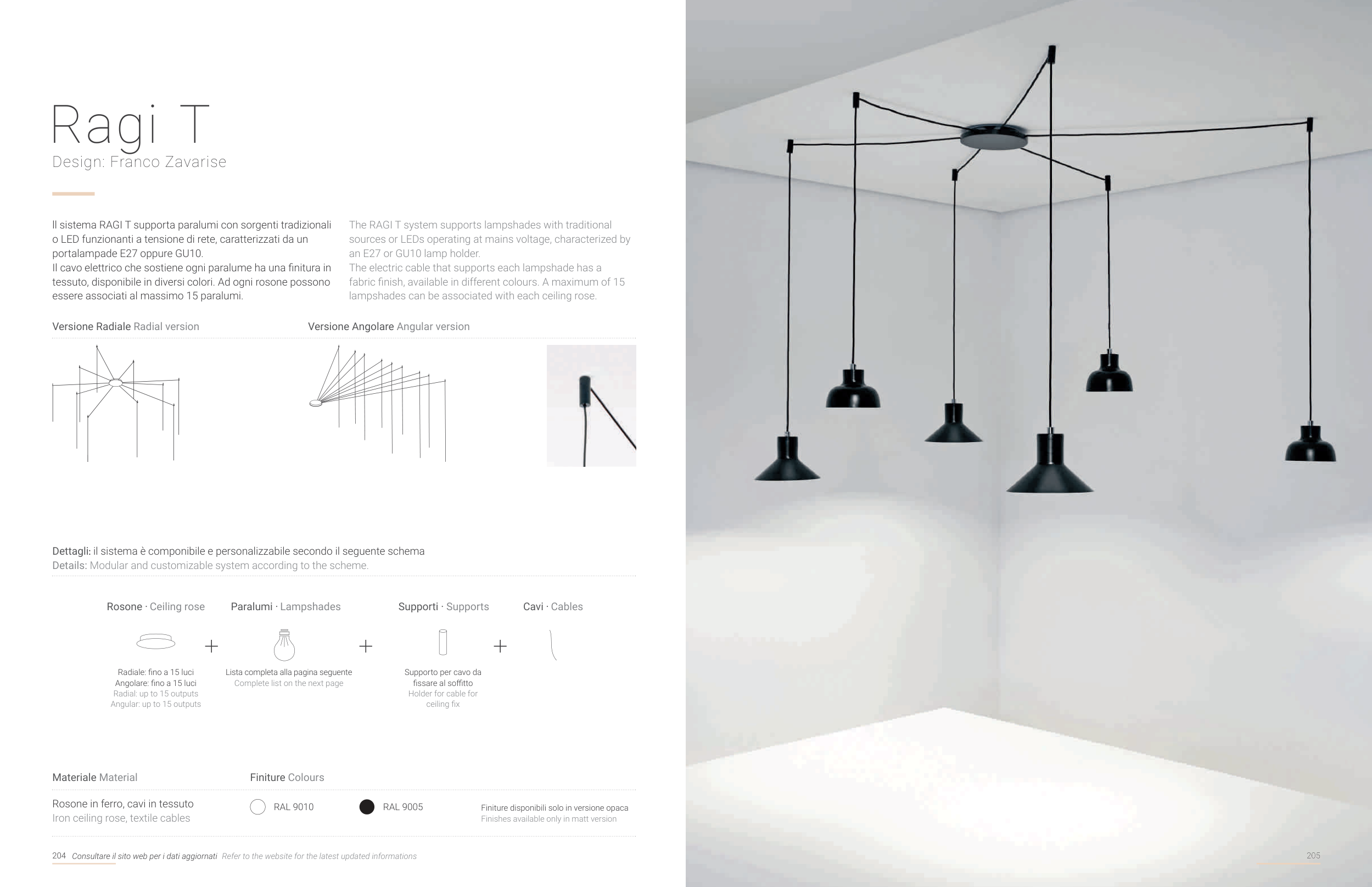 Ragi T
Design: Franco Zavarise

Il sistema RAGI T supporta paralumi con sorgenti tradizionali o LED funzionanti a tensione di rete, caratterizzati da un portalampade E27 oppure GU10.
Il cavo elettrico che sostiene ogni paralume ha una finitura in tessuto, disponibile in diversi colori. Ad ogni rosone possono essere associati al massimo 15 paralumi.

The RAGI T system supports lampshades with traditional sources or LEDs operating at mains voltage, characterized by an E27 or GU10 lamp holder.
The electric cable that supports each lampshade has a fabric finish, available in different colours. A maximum of 15 lampshades can be associated with each ceiling rose.

Versione Radiale Radial version

Versione Angolare Angular version

Dettagli: il sistema è componibile e personalizzabile secondo il seguente schema
Details: Modular and customizable system according to the scheme.

Rosone · Ceiling rose

Radiale: fino a 15 luci
Angolare: fino a 15 luci
Radial: up to 15 outputs
Angular: up to 15 outputs

+

Paralumi · Lampshades

Lista completa alla pagina seguente
Complete list on the next page

+

Supporti · Supports

Supporto per cavo da fissare al soffitto
Holder for cable for ceiling fix

+

Cavi · Cables

Materiale Material

Rosone in ferro, cavi in tessuto
Iron ceiling rose, textile cables

Finiture Colours

RAL 9010

RAL 9005

Finiture disponibili solo in versione opaca
Finishes available only in matt version

204 Consultare il sito web per i dati aggiornati Refer to the website for the latest updated informations

205